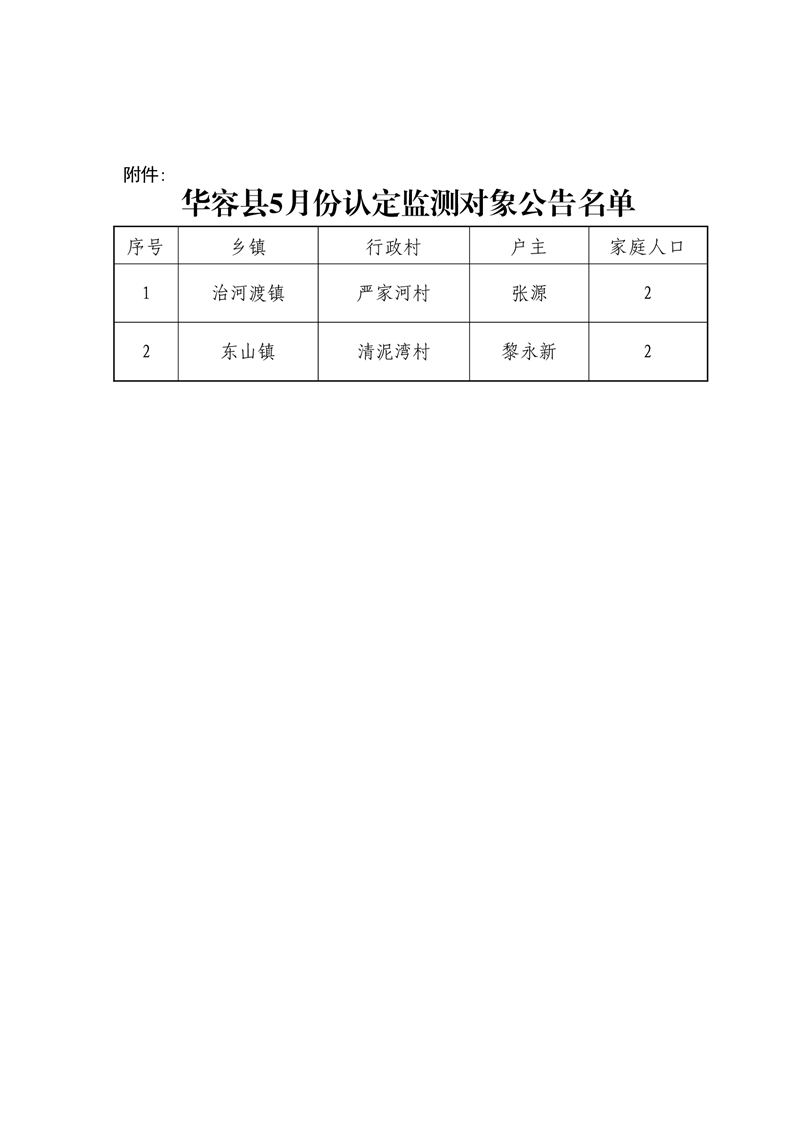 附件:

华容县5月份认定监测对象公告名单

| 序号 | 乡镇 | 行政村 | 户主 | 家庭人口 |
|---|---|---|---|---|
| 1 | 治河渡镇 | 严家河村 | 张源 | 2 |
| 2 | 东山镇 | 清泥湾村 | 黎永新 | 2 |